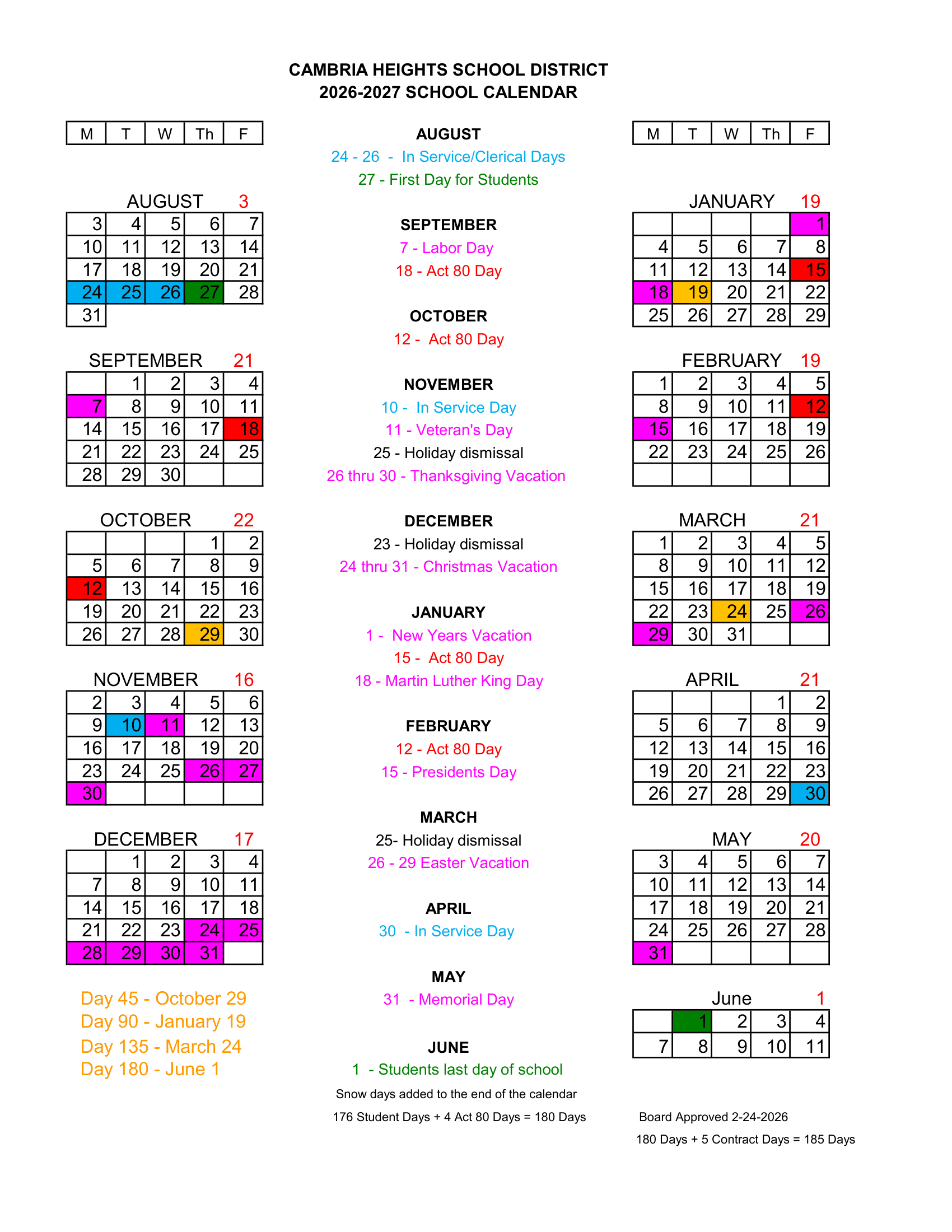 CAMBRIA HEIGHTS SCHOOL DISTRICT
2026-2027 SCHOOL CALENDAR

| M | T | W | Th | F |
|---|---|---|---|---|

AUGUST 3

| 3 | 4 | 5 | 6 | 7 |
|---|---|---|---|---|
| 10 | 11 | 12 | 13 | 14 |
| 17 | 18 | 19 | 20 | 21 |
| 24 | 25 | 26 | 27 | 28 |
| 31 | | | | |

SEPTEMBER 21

| | 1 | 2 | 3 | 4 |
|---|---|---|---|---|
| 7 | 8 | 9 | 10 | 11 |
| 14 | 15 | 16 | 17 | 18 |
| 21 | 22 | 23 | 24 | 25 |
| 28 | 29 | 30 | | |

OCTOBER 22

| | | | 1 | 2 |
|---|---|---|---|---|
| 5 | 6 | 7 | 8 | 9 |
| 12 | 13 | 14 | 15 | 16 |
| 19 | 20 | 21 | 22 | 23 |
| 26 | 27 | 28 | 29 | 30 |

NOVEMBER 16

| 2 | 3 | 4 | 5 | 6 |
|---|---|---|---|---|
| 9 | 10 | 11 | 12 | 13 |
| 16 | 17 | 18 | 19 | 20 |
| 23 | 24 | 25 | 26 | 27 |
| 30 | | | | |

DECEMBER 17

| | 1 | 2 | 3 | 4 |
|---|---|---|---|---|
| 7 | 8 | 9 | 10 | 11 |
| 14 | 15 | 16 | 17 | 18 |
| 21 | 22 | 23 | 24 | 25 |
| 28 | 29 | 30 | 31 | |

Day 45 - October 29
Day 90 - January 19
Day 135 - March 24
Day 180 - June 1

AUGUST
24 - 26 - In Service/Clerical Days
27 - First Day for Students

SEPTEMBER
7 - Labor Day
18 - Act 80 Day

OCTOBER
12 - Act 80 Day

NOVEMBER
10 - In Service Day
11 - Veteran's Day
25 - Holiday dismissal
26 thru 30 - Thanksgiving Vacation

DECEMBER
23 - Holiday dismissal
24 thru 31 - Christmas Vacation

JANUARY
1 - New Years Vacation
15 - Act 80 Day
18 - Martin Luther King Day

FEBRUARY
12 - Act 80 Day
15 - Presidents Day

MARCH
25- Holiday dismissal
26 - 29 Easter Vacation

APRIL
30 - In Service Day

MAY
31 - Memorial Day

JUNE
1 - Students last day of school

Snow days added to the end of the calendar

176 Student Days + 4 Act 80 Days = 180 Days

| M | T | W | Th | F |
|---|---|---|---|---|

JANUARY 19

| | | | | 1 |
|---|---|---|---|---|
| 4 | 5 | 6 | 7 | 8 |
| 11 | 12 | 13 | 14 | 15 |
| 18 | 19 | 20 | 21 | 22 |
| 25 | 26 | 27 | 28 | 29 |

FEBRUARY 19

| 1 | 2 | 3 | 4 | 5 |
|---|---|---|---|---|
| 8 | 9 | 10 | 11 | 12 |
| 15 | 16 | 17 | 18 | 19 |
| 22 | 23 | 24 | 25 | 26 |
| | | | | |

MARCH 21

| 1 | 2 | 3 | 4 | 5 |
|---|---|---|---|---|
| 8 | 9 | 10 | 11 | 12 |
| 15 | 16 | 17 | 18 | 19 |
| 22 | 23 | 24 | 25 | 26 |
| 29 | 30 | 31 | | |

APRIL 21

| | | | 1 | 2 |
|---|---|---|---|---|
| 5 | 6 | 7 | 8 | 9 |
| 12 | 13 | 14 | 15 | 16 |
| 19 | 20 | 21 | 22 | 23 |
| 26 | 27 | 28 | 29 | 30 |

MAY 20

| 3 | 4 | 5 | 6 | 7 |
|---|---|---|---|---|
| 10 | 11 | 12 | 13 | 14 |
| 17 | 18 | 19 | 20 | 21 |
| 24 | 25 | 26 | 27 | 28 |
| 31 | | | | |

June 1

| | 1 | 2 | 3 | 4 |
|---|---|---|---|---|
| 7 | 8 | 9 | 10 | 11 |

Board Approved 2-24-2026

180 Days + 5 Contract Days = 185 Days